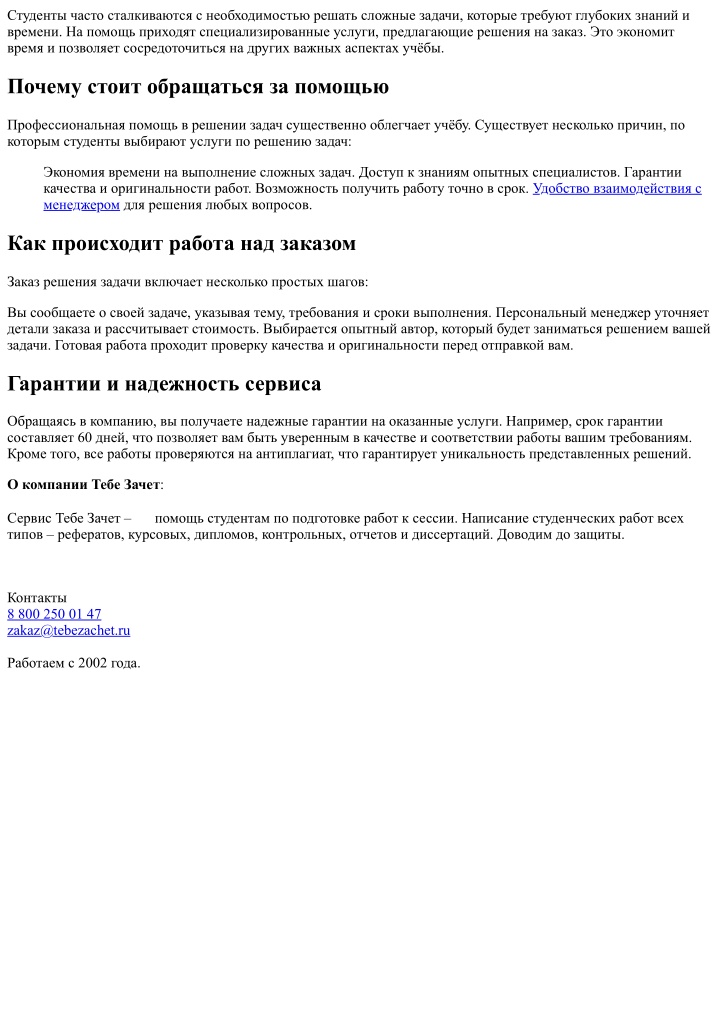 Студенты часто сталкиваются с необходимостью решать сложные задачи, которые требуют глубоких знаний и времени. На помощь приходят специализированные услуги, предлагающие решения на заказ. Это экономит время и позволяет сосредоточиться на других важных аспектах учёбы.

Почему стоит обращаться за помощью

Профессиональная помощь в решении задач существенно облегчает учёбу. Существует несколько причин, по которым студенты выбирают услуги по решению задач:

Экономия времени на выполнение сложных задач. Доступ к знаниям опытных специалистов. Гарантии качества и оригинальности работ. Возможность получить работу точно в срок. Удобство взаимодействия с менеджером для решения любых вопросов.

Как происходит работа над заказом

Заказ решения задачи включает несколько простых шагов:

Вы сообщаете о своей задаче, указывая тему, требования и сроки выполнения. Персональный менеджер уточняет детали заказа и рассчитывает стоимость. Выбирается опытный автор, который будет заниматься решением вашей задачи. Готовая работа проходит проверку качества и оригинальности перед отправкой вам.

Гарантии и надежность сервиса

Обращаясь в компанию, вы получаете надежные гарантии на оказанные услуги. Например, срок гарантии составляет 60 дней, что позволяет вам быть уверенным в качестве и соответствии работы вашим требованиям. Кроме того, все работы проверяются на антиплагиат, что гарантирует уникальность представленных решений.

О компании Тебе Зачет:

Сервис Тебе Зачет – помощь студентам по подготовке работ к сессии. Написание студенческих работ всех типов – рефератов, курсовых, дипломов, контрольных, отчетов и диссертаций. Доводим до защиты.

Контакты
8 800 250 01 47
zakaz@tebezachet.ru

Работаем с 2002 года.